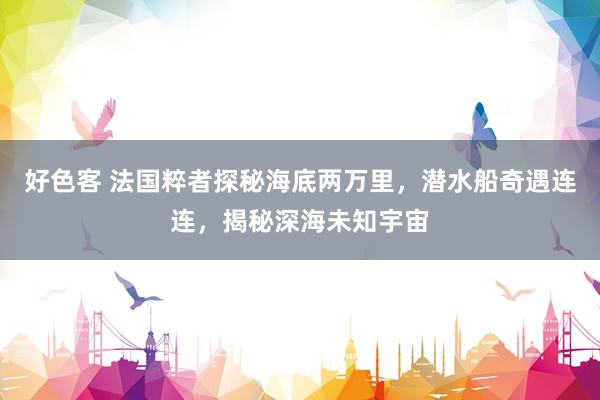 好色客 法国粹者探秘海底两万里，潜水船奇遇连连，揭秘深海未知宇宙